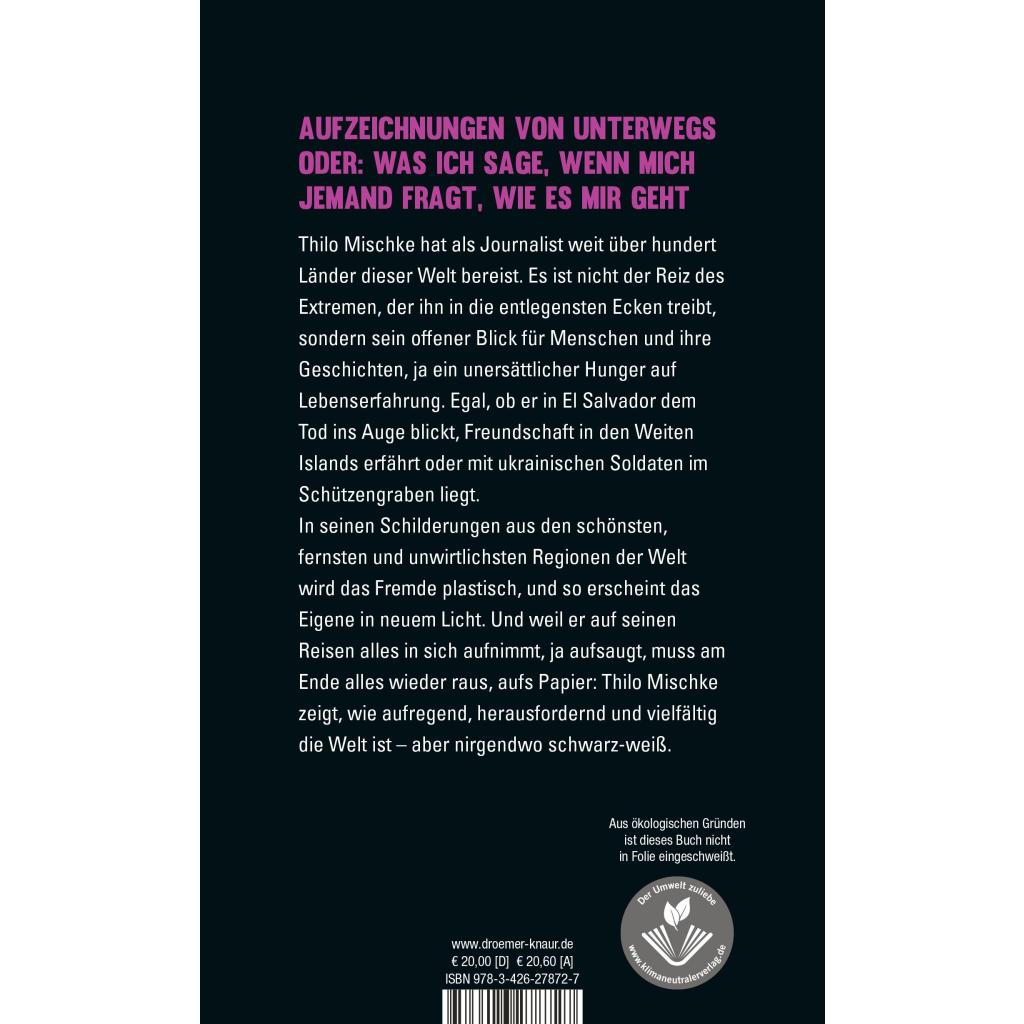 AUFZEICHNUNGEN VON UNTERWEGS ODER: WAS ICH SAGE, WENN MICH JEMAND FRAGT, WIE ES MIR GEHT

Thilo Mischke hat als Journalist weit über hundert Länder dieser Welt bereist. Es ist nicht der Reiz des Extremen, der ihn in die entlegensten Ecken treibt, sondern sein offener Blick für Menschen und ihre Geschichten, ja ein unersättlicher Hunger auf Lebenserfahrung. Egal, ob er in El Salvador dem Tod ins Auge blickt, Freundschaft in den Weiten Islands erfährt oder mit ukrainischen Soldaten im Schützengraben liegt.
In seinen Schilderungen aus den schönsten, fernsten und unwirtlichsten Regionen der Welt wird das Fremde plastisch, und so erscheint das Eigene in neuem Licht. Und weil er auf seinen Reisen alles in sich aufnimmt, ja aufsaugt, muss am Ende alles wieder raus, aufs Papier: Thilo Mischke zeigt, wie aufregend, herausfordernd und vielfältig die Welt ist – aber nirgendwo schwarz-weiß.

Aus ökologischen Gründen ist dieses Buch nicht in Folie eingeschweißt.

Der Umwelt zuliebe
www.klimaneutralerverlag.de

www.droemer-knaur.de
€ 20,00 [D] € 20,60 [A]
ISBN 978-3-426-27872-7